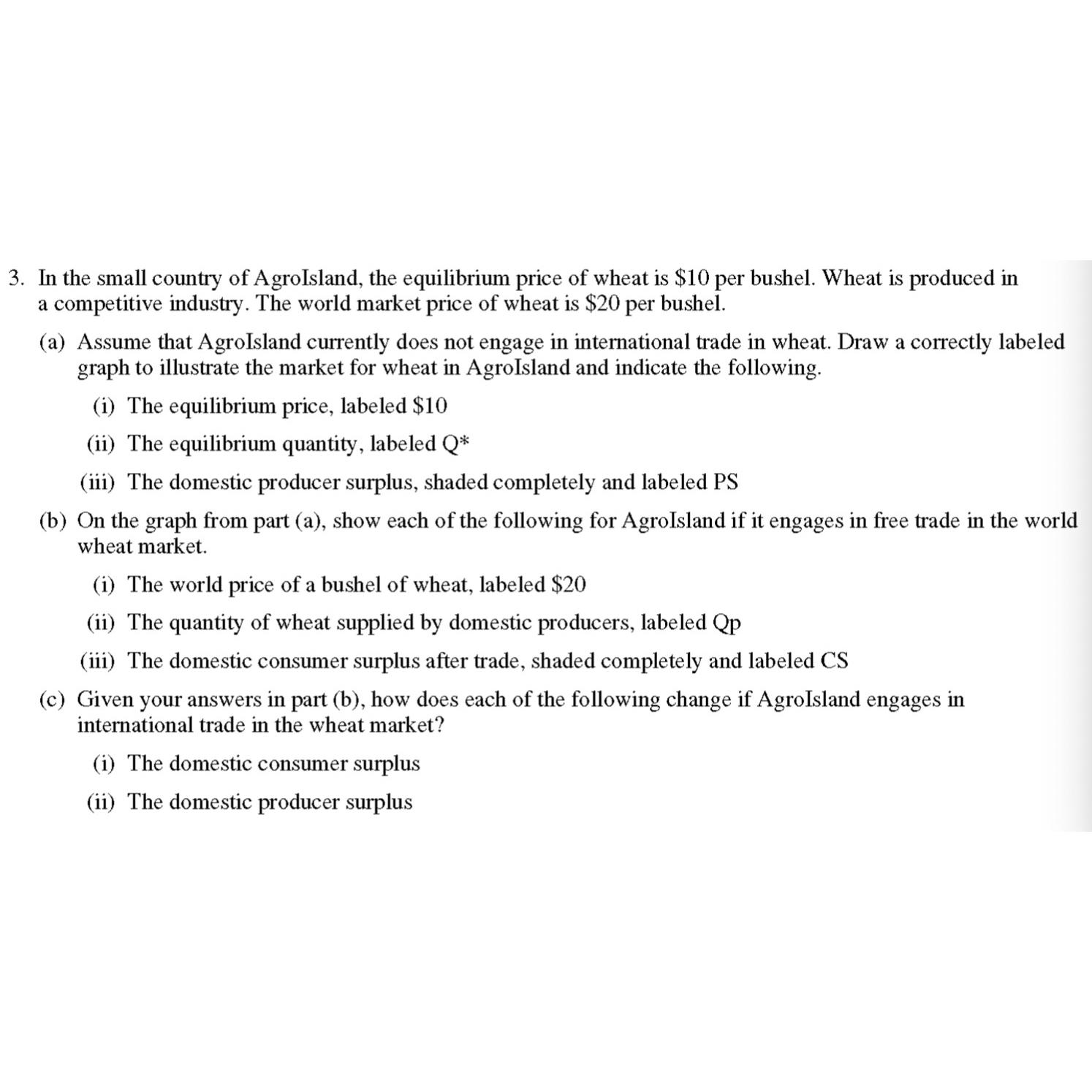 3. In the small country of AgroIsland, the equilibrium price of wheat is \$10 per bushel. Wheat is produced in a competitive industry. The world market price of wheat is \$20 per bushel.

(a) Assume that AgroIsland currently does not engage in international trade in wheat. Draw a correctly labeled graph to illustrate the market for wheat in AgroIsland and indicate the following.

(i) The equilibrium price, labeled \$10

(ii) The equilibrium quantity, labeled Q*

(iii) The domestic producer surplus, shaded completely and labeled PS

(b) On the graph from part (a), show each of the following for AgroIsland if it engages in free trade in the world wheat market.

(i) The world price of a bushel of wheat, labeled \$20

(ii) The quantity of wheat supplied by domestic producers, labeled Qp

(iii) The domestic consumer surplus after trade, shaded completely and labeled CS

(c) Given your answers in part (b), how does each of the following change if AgroIsland engages in international trade in the wheat market?

(i) The domestic consumer surplus

(ii) The domestic producer surplus